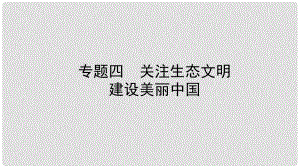 专题四　关注生态文明
建设美丽中国